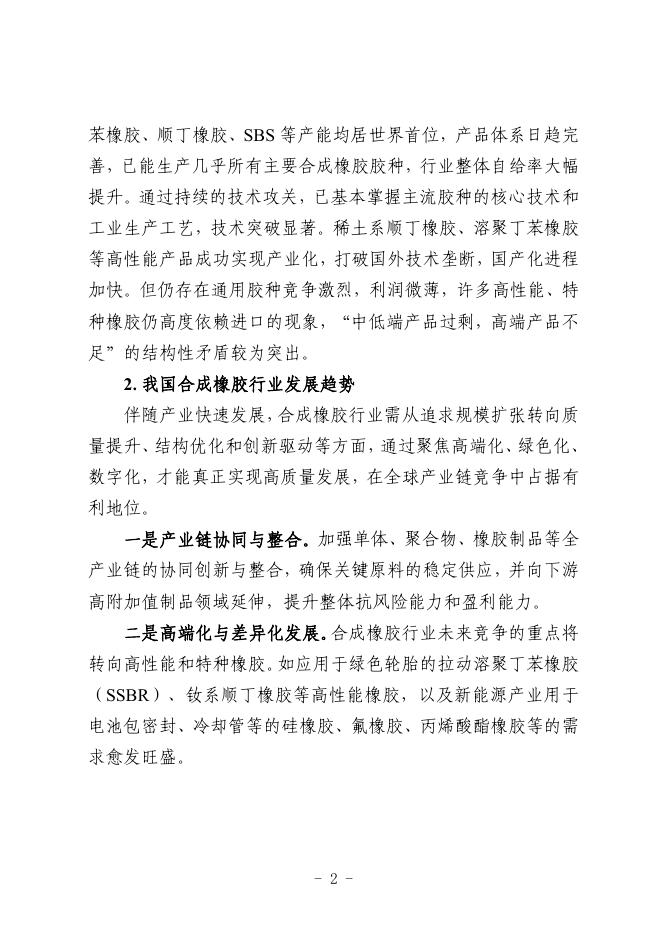 苯橡胶、顺丁橡胶、SBS 等产能均居世界首位，产品体系日趋完善，已能生产几乎所有主要合成橡胶胶种，行业整体自给率大幅提升。通过持续的技术攻关，已基本掌握主流胶种的核心技术和工业生产工艺，技术突破显著。稀土系顺丁橡胶、溶聚丁苯橡胶等高性能产品成功实现产业化，打破国外技术垄断，国产化进程加快。但仍存在通用胶种竞争激烈，利润微薄，许多高性能、特种橡胶仍高度依赖进口的现象，“中低端产品过剩，高端产品不足”的结构性矛盾较为突出。

2. 我国合成橡胶行业发展趋势

伴随产业快速发展，合成橡胶行业需从追求规模扩张转向质量提升、结构优化和创新驱动等方面，通过聚焦高端化、绿色化、数字化，才能真正实现高质量发展，在全球产业链竞争中占据有利地位。

一是产业链协同与整合。加强单体、聚合物、橡胶制品等全产业链的协同创新与整合，确保关键原料的稳定供应，并向下游高附加值制品领域延伸，提升整体抗风险能力和盈利能力。

二是高端化与差异化发展。合成橡胶行业未来竞争的重点将转向高性能和特种橡胶。如应用于绿色轮胎的拉动溶聚丁苯橡胶（SSBR）、钕系顺丁橡胶等高性能橡胶，以及新能源产业用于电池包密封、冷却管等的硅橡胶、氟橡胶、丙烯酸酯橡胶等的需求愈发旺盛。

- 2 -